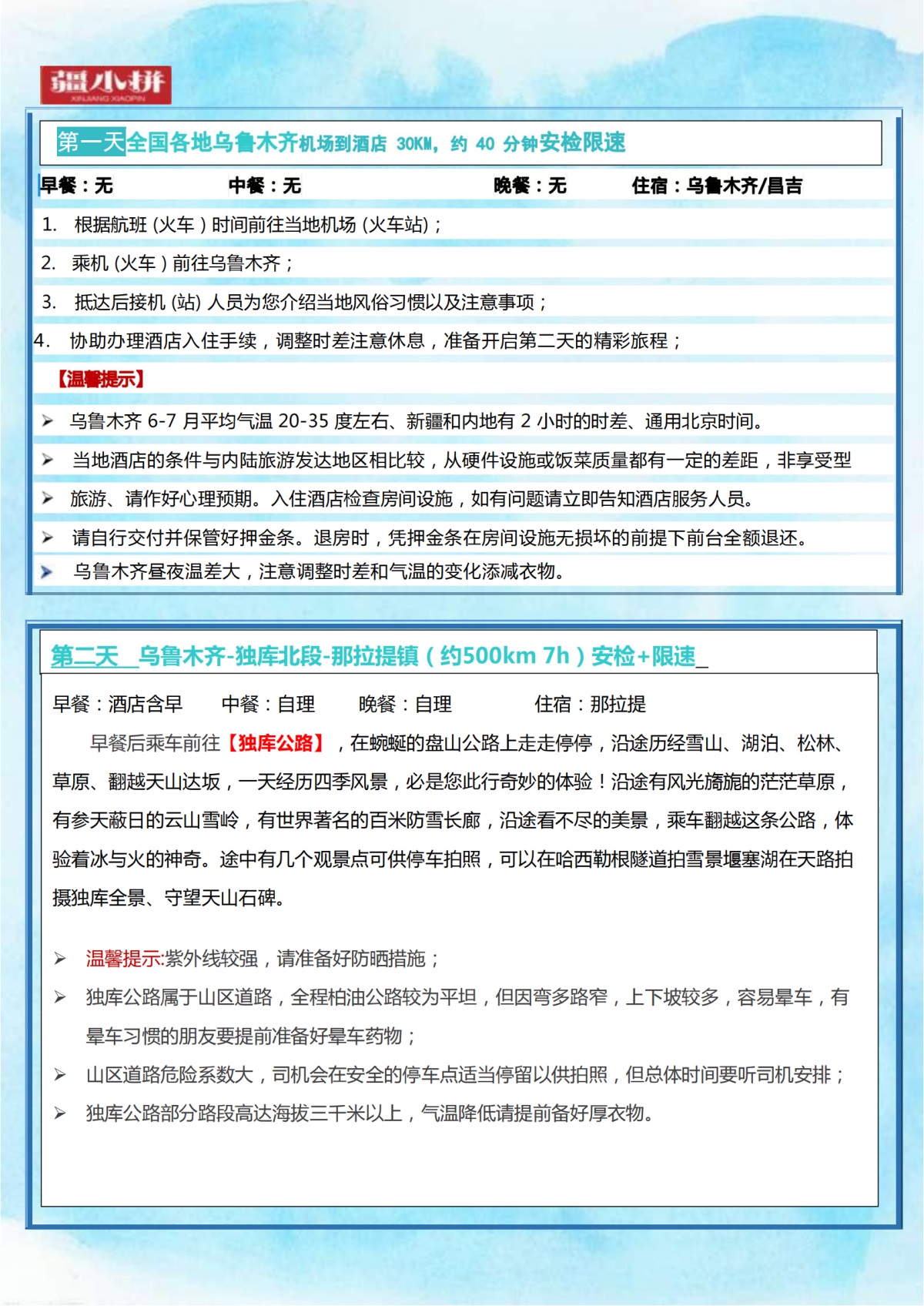 疆小拼
XINJIANG XIAOPIN

第一天全国各地乌鲁木齐机场到酒店 30KM，约 40 分钟安检限速

早餐：无　中餐：无　晚餐：无　住宿：乌鲁木齐/昌吉

1. 根据航班（火车）时间前往当地机场（火车站）；

2. 乘机（火车）前往乌鲁木齐；

3. 抵达后接机（站）人员为您介绍当地风俗习惯以及注意事项；

4. 协助办理酒店入住手续，调整时差注意休息，准备开启第二天的精彩旅程；

【温馨提示】

➢ 乌鲁木齐 6-7 月平均气温 20-35 度左右、新疆和内地有 2 小时的时差、通用北京时间。

➢ 当地酒店的条件与内陆旅游发达地区相比较，从硬件设施或饭菜质量都有一定的差距，非享受型

➢ 旅游、请作好心理预期。入住酒店检查房间设施，如有问题请立即告知酒店服务人员。

➢ 请自行交付并保管好押金条。退房时，凭押金条在房间设施无损坏的前提下前台全额退还。

➢ 乌鲁木齐昼夜温差大，注意调整时差和气温的变化添减衣物。

第二天 乌鲁木齐-独库北段-那拉提镇（约500km 7h）安检+限速_

早餐：酒店含早　中餐：自理　晚餐：自理　住宿：那拉提

早餐后乘车前往【独库公路】，在蜿蜒的盘山公路上走走停停，沿途历经雪山、湖泊、松林、草原、翻越天山达坂，一天经历四季风景，必是您此行奇妙的体验！沿途有风光旖旎的茫茫草原，有参天蔽日的云山雪岭，有世界著名的百米防雪长廊，沿途看不尽的美景，乘车翻越这条公路，体验着冰与火的神奇。途中有几个观景点可供停车拍照，可以在哈西勒根隧道拍雪景堰塞湖在天路拍摄独库全景、守望天山石碑。

➢ 温馨提示:紫外线较强，请准备好防晒措施；

➢ 独库公路属于山区道路，全程柏油公路较为平坦，但因弯多路窄，上下坡较多，容易晕车，有晕车习惯的朋友要提前准备好晕车药物；

➢ 山区道路危险系数大，司机会在安全的停车点适当停留以供拍照，但总体时间要听司机安排；

➢ 独库公路部分路段高达海拔三千米以上，气温降低请提前备好厚衣物。